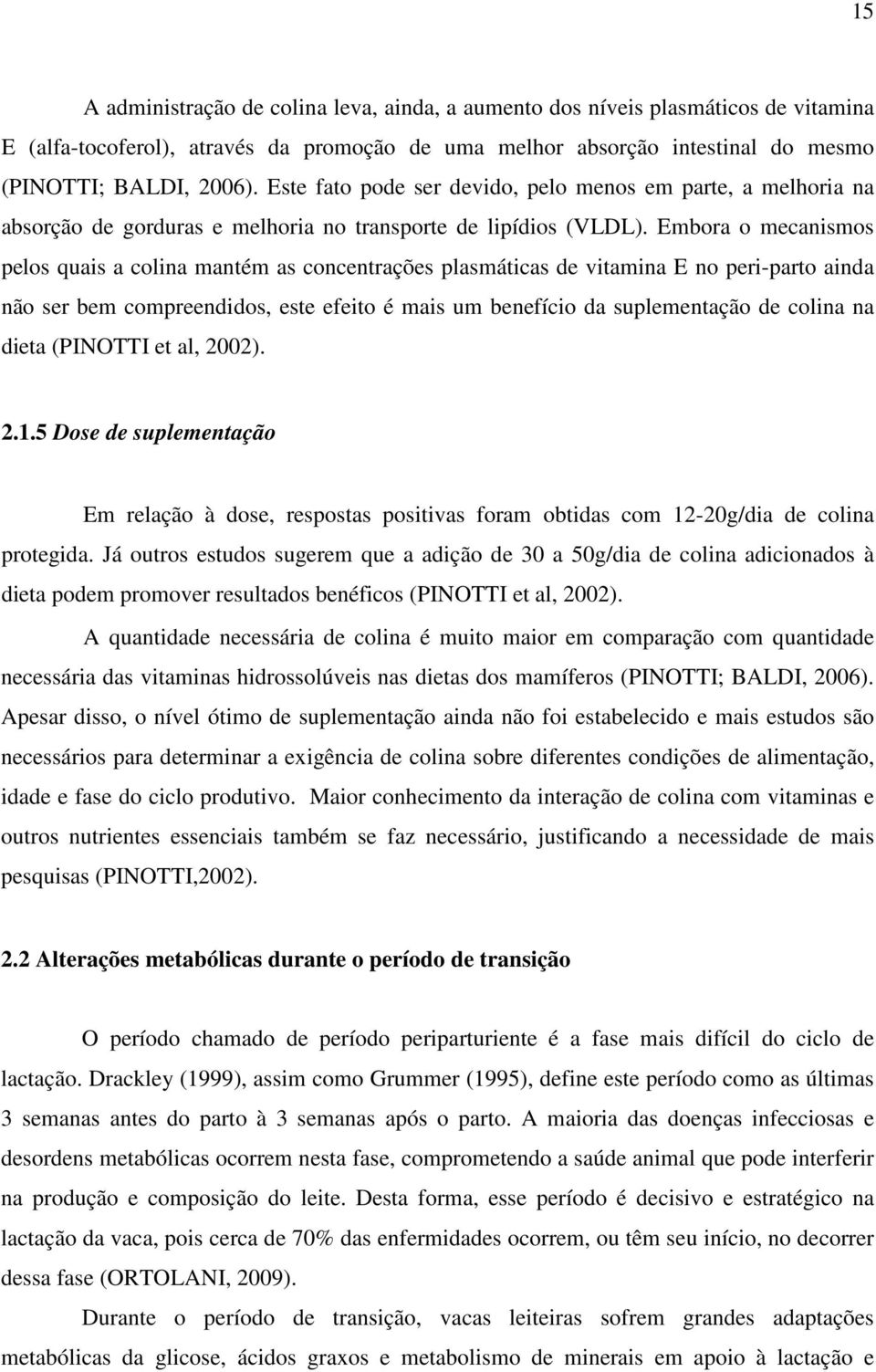 15

A administração de colina leva, ainda, a aumento dos níveis plasmáticos de vitamina E (alfa-tocoferol), através da promoção de uma melhor absorção intestinal do mesmo (PINOTTI; BALDI, 2006). Este fato pode ser devido, pelo menos em parte, a melhoria na absorção de gorduras e melhoria no transporte de lipídios (VLDL). Embora o mecanismos pelos quais a colina mantém as concentrações plasmáticas de vitamina E no peri-parto ainda não ser bem compreendidos, este efeito é mais um benefício da suplementação de colina na dieta (PINOTTI et al, 2002).

2.1.5 Dose de suplementação

Em relação à dose, respostas positivas foram obtidas com 12-20g/dia de colina protegida. Já outros estudos sugerem que a adição de 30 a 50g/dia de colina adicionados à dieta podem promover resultados benéficos (PINOTTI et al, 2002).

A quantidade necessária de colina é muito maior em comparação com quantidade necessária das vitaminas hidrossolúveis nas dietas dos mamíferos (PINOTTI; BALDI, 2006). Apesar disso, o nível ótimo de suplementação ainda não foi estabelecido e mais estudos são necessários para determinar a exigência de colina sobre diferentes condições de alimentação, idade e fase do ciclo produtivo. Maior conhecimento da interação de colina com vitaminas e outros nutrientes essenciais também se faz necessário, justificando a necessidade de mais pesquisas (PINOTTI,2002).

2.2 Alterações metabólicas durante o período de transição

O período chamado de período periparturiente é a fase mais difícil do ciclo de lactação. Drackley (1999), assim como Grummer (1995), define este período como as últimas 3 semanas antes do parto à 3 semanas após o parto. A maioria das doenças infecciosas e desordens metabólicas ocorrem nesta fase, comprometendo a saúde animal que pode interferir na produção e composição do leite. Desta forma, esse período é decisivo e estratégico na lactação da vaca, pois cerca de 70% das enfermidades ocorrem, ou têm seu início, no decorrer dessa fase (ORTOLANI, 2009).

Durante o período de transição, vacas leiteiras sofrem grandes adaptações metabólicas da glicose, ácidos graxos e metabolismo de minerais em apoio à lactação e